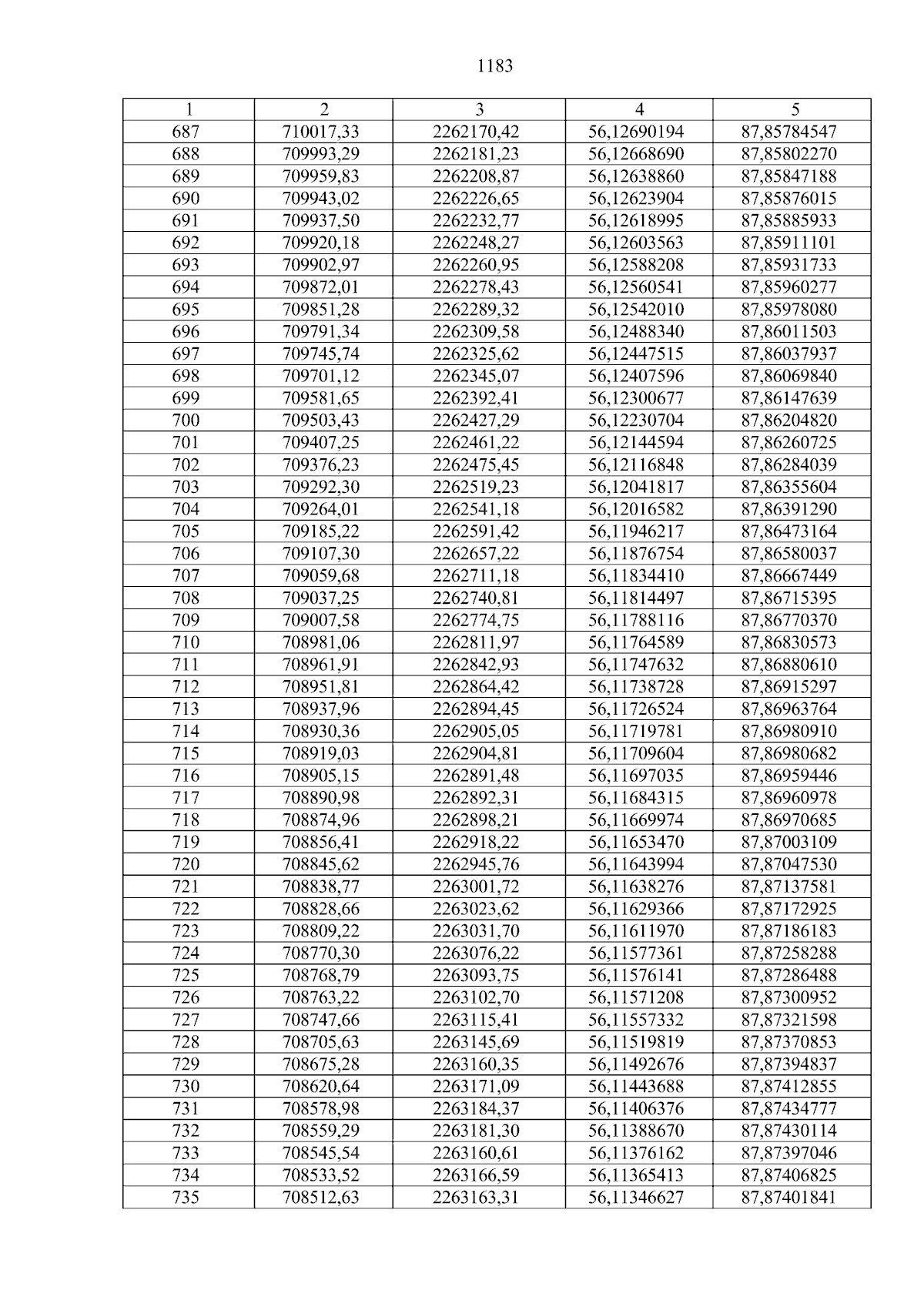 1183

| 1 | 2 | 3 | 4 | 5 |
|---|---|---|---|---|
| 687 | 710017,33 | 2262170,42 | 56,12690194 | 87,85784547 |
| 688 | 709993,29 | 2262181,23 | 56,12668690 | 87,85802270 |
| 689 | 709959,83 | 2262208,87 | 56,12638860 | 87,85847188 |
| 690 | 709943,02 | 2262226,65 | 56,12623904 | 87,85876015 |
| 691 | 709937,50 | 2262232,77 | 56,12618995 | 87,85885933 |
| 692 | 709920,18 | 2262248,27 | 56,12603563 | 87,85911101 |
| 693 | 709902,97 | 2262260,95 | 56,12588208 | 87,85931733 |
| 694 | 709872,01 | 2262278,43 | 56,12560541 | 87,85960277 |
| 695 | 709851,28 | 2262289,32 | 56,12542010 | 87,85978080 |
| 696 | 709791,34 | 2262309,58 | 56,12488340 | 87,86011503 |
| 697 | 709745,74 | 2262325,62 | 56,12447515 | 87,86037937 |
| 698 | 709701,12 | 2262345,07 | 56,12407596 | 87,86069840 |
| 699 | 709581,65 | 2262392,41 | 56,12300677 | 87,86147639 |
| 700 | 709503,43 | 2262427,29 | 56,12230704 | 87,86204820 |
| 701 | 709407,25 | 2262461,22 | 56,12144594 | 87,86260725 |
| 702 | 709376,23 | 2262475,45 | 56,12116848 | 87,86284039 |
| 703 | 709292,30 | 2262519,23 | 56,12041817 | 87,86355604 |
| 704 | 709264,01 | 2262541,18 | 56,12016582 | 87,86391290 |
| 705 | 709185,22 | 2262591,42 | 56,11946217 | 87,86473164 |
| 706 | 709107,30 | 2262657,22 | 56,11876754 | 87,86580037 |
| 707 | 709059,68 | 2262711,18 | 56,11834410 | 87,86667449 |
| 708 | 709037,25 | 2262740,81 | 56,11814497 | 87,86715395 |
| 709 | 709007,58 | 2262774,75 | 56,11788116 | 87,86770370 |
| 710 | 708981,06 | 2262811,97 | 56,11764589 | 87,86830573 |
| 711 | 708961,91 | 2262842,93 | 56,11747632 | 87,86880610 |
| 712 | 708951,81 | 2262864,42 | 56,11738728 | 87,86915297 |
| 713 | 708937,96 | 2262894,45 | 56,11726524 | 87,86963764 |
| 714 | 708930,36 | 2262905,05 | 56,11719781 | 87,86980910 |
| 715 | 708919,03 | 2262904,81 | 56,11709604 | 87,86980682 |
| 716 | 708905,15 | 2262891,48 | 56,11697035 | 87,86959446 |
| 717 | 708890,98 | 2262892,31 | 56,11684315 | 87,86960978 |
| 718 | 708874,96 | 2262898,21 | 56,11669974 | 87,86970685 |
| 719 | 708856,41 | 2262918,22 | 56,11653470 | 87,87003109 |
| 720 | 708845,62 | 2262945,76 | 56,11643994 | 87,87047530 |
| 721 | 708838,77 | 2263001,72 | 56,11638276 | 87,87137581 |
| 722 | 708828,66 | 2263023,62 | 56,11629366 | 87,87172925 |
| 723 | 708809,22 | 2263031,70 | 56,11611970 | 87,87186183 |
| 724 | 708770,30 | 2263076,22 | 56,11577361 | 87,87258288 |
| 725 | 708768,79 | 2263093,75 | 56,11576141 | 87,87286488 |
| 726 | 708763,22 | 2263102,70 | 56,11571208 | 87,87300952 |
| 727 | 708747,66 | 2263115,41 | 56,11557332 | 87,87321598 |
| 728 | 708705,63 | 2263145,69 | 56,11519819 | 87,87370853 |
| 729 | 708675,28 | 2263160,35 | 56,11492676 | 87,87394837 |
| 730 | 708620,64 | 2263171,09 | 56,11443688 | 87,87412855 |
| 731 | 708578,98 | 2263184,37 | 56,11406376 | 87,87434777 |
| 732 | 708559,29 | 2263181,30 | 56,11388670 | 87,87430114 |
| 733 | 708545,54 | 2263160,61 | 56,11376162 | 87,87397046 |
| 734 | 708533,52 | 2263166,59 | 56,11365413 | 87,87406825 |
| 735 | 708512,63 | 2263163,31 | 56,11346627 | 87,87401841 |